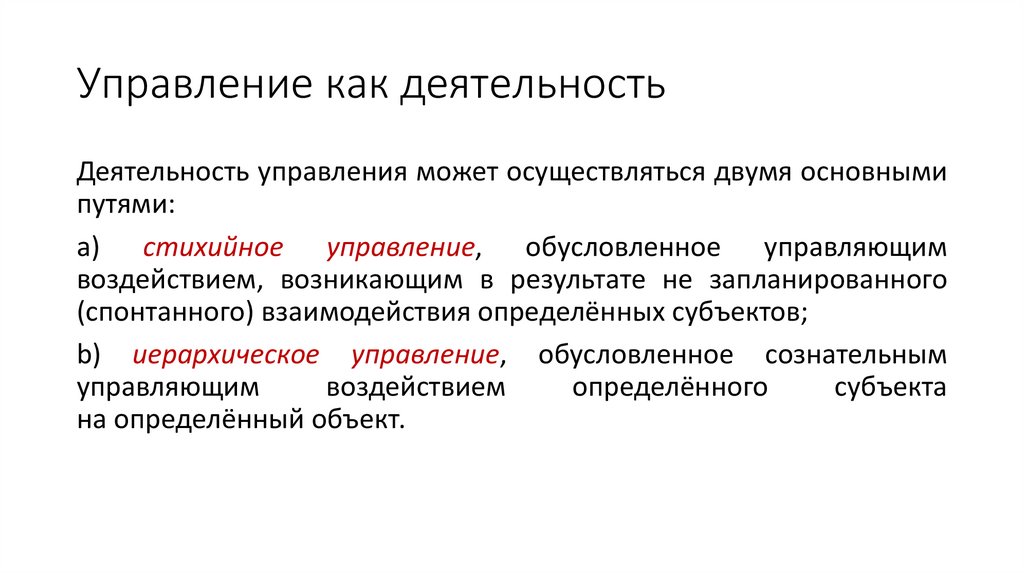 Управление как деятельность

Деятельность управления может осуществляться двумя основными путями:

a) стихийное управление, обусловленное управляющим воздействием, возникающим в результате не запланированного (спонтанного) взаимодействия определённых субъектов;

b) иерархическое управление, обусловленное сознательным управляющим воздействием определённого субъекта на определённый объект.